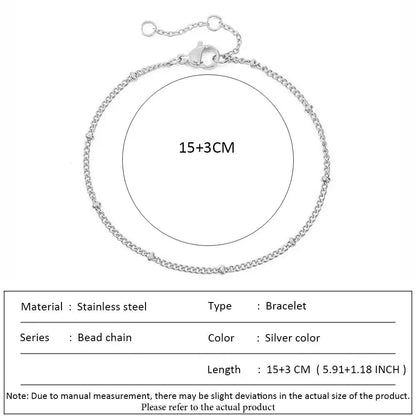 15+3CM

| Material : Stainless steel | Type : Bracelet |
|---|---|
| Series : Bead chain | Color : Silver color |
| | Length : 15+3 CM ( 5.91+1.18 INCH ) |

Note: Due to manual measurement, there may be slight deviations in the actual size of the product. Please refer to the actual product